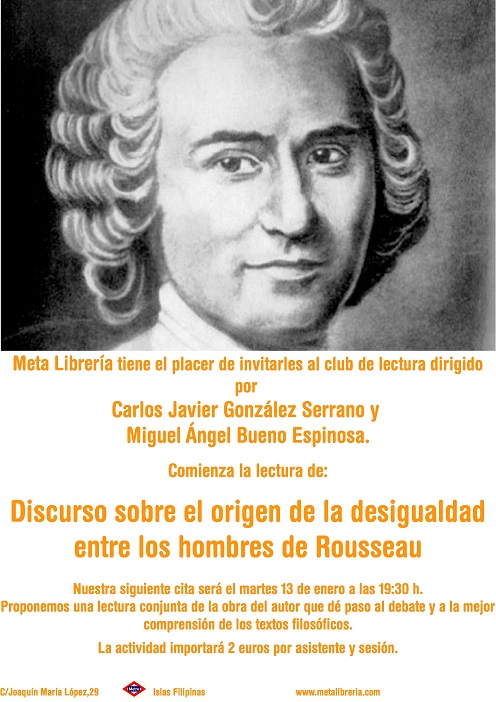 Meta Librería tiene el placer de invitarles al club de lectura dirigido por

Carlos Javier González Serrano y
Miguel Ángel Bueno Espinosa.

Comienza la lectura de:

Discurso sobre el origen de la desigualdad entre los hombres de Rousseau

Nuestra siguiente cita será el martes 13 de enero a las 19:30 h.
Proponemos una lectura conjunta de la obra del autor que dé paso al debate y a la mejor comprensión de los textos filosóficos.

La actividad importará 2 euros por asistente y sesión.

C/Joaquín María López,29 Islas Filipinas www.metalibreria.com